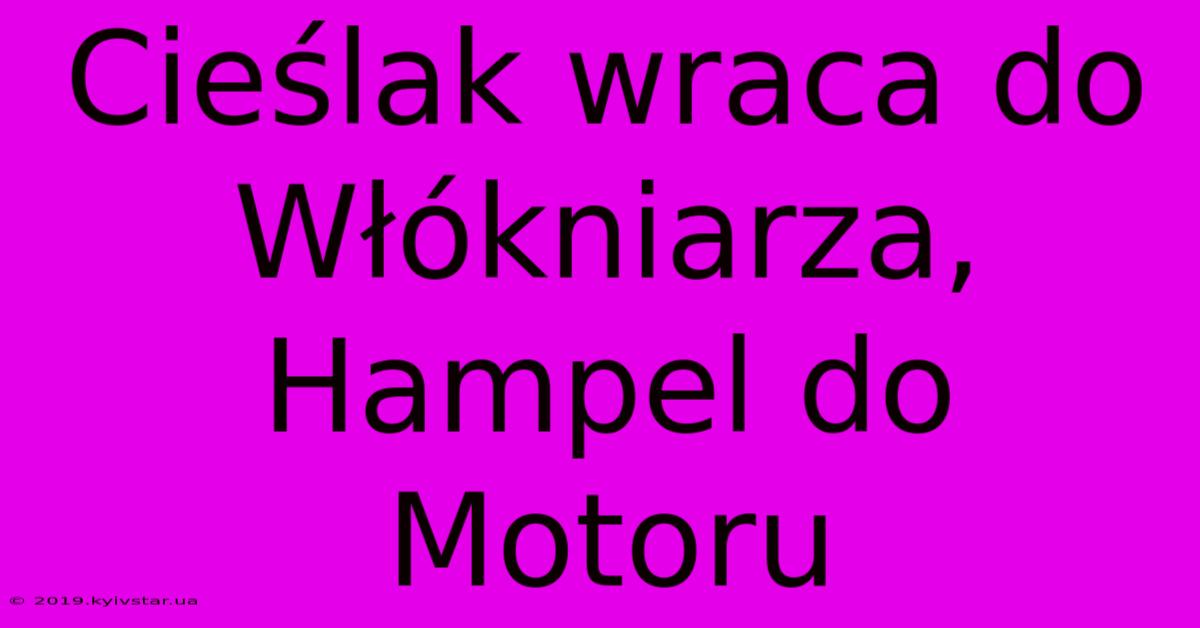 Cieślak wraca do Włókniarza, Hampel do Motoru

© 2019.kyivstar.ua